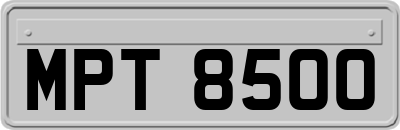 MPT 8500